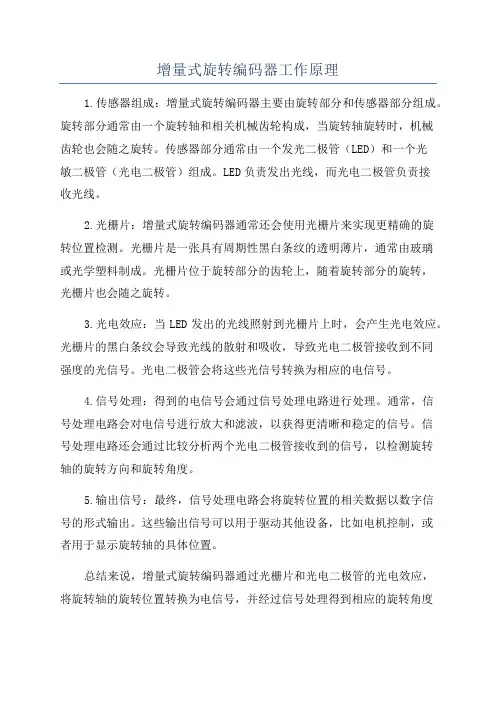 增量式旋转编码器工作原理

1.传感器组成：增量式旋转编码器主要由旋转部分和传感器部分组成。旋转部分通常由一个旋转轴和相关机械齿轮构成，当旋转轴旋转时，机械齿轮也会随之旋转。传感器部分通常由一个发光二极管（LED）和一个光敏二极管（光电二极管）组成。LED负责发出光线，而光电二极管负责接收光线。

2.光栅片：增量式旋转编码器通常还会使用光栅片来实现更精确的旋转位置检测。光栅片是一张具有周期性黑白条纹的透明薄片，通常由玻璃或光学塑料制成。光栅片位于旋转部分的齿轮上，随着旋转部分的旋转，光栅片也会随之旋转。

3.光电效应：当LED发出的光线照射到光栅片上时，会产生光电效应。光栅片的黑白条纹会导致光线的散射和吸收，导致光电二极管接收到不同强度的光信号。光电二极管会将这些光信号转换为相应的电信号。

4.信号处理：得到的电信号会通过信号处理电路进行处理。通常，信号处理电路会对电信号进行放大和滤波，以获得更清晰和稳定的信号。信号处理电路还会通过比较分析两个光电二极管接收到的信号，以检测旋转轴的旋转方向和旋转角度。

5.输出信号：最终，信号处理电路会将旋转位置的相关数据以数字信号的形式输出。这些输出信号可以用于驱动其他设备，比如电机控制，或者用于显示旋转轴的具体位置。

总结来说，增量式旋转编码器通过光栅片和光电二极管的光电效应，将旋转轴的旋转位置转换为电信号，并经过信号处理得到相应的旋转角度